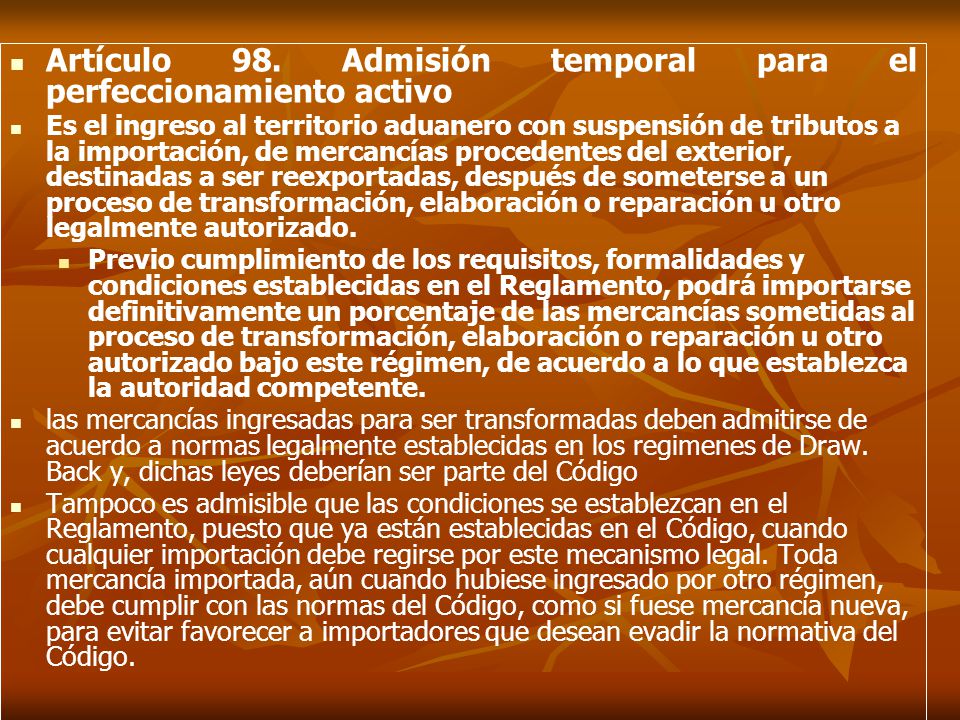 Artículo 98. Admisión temporal para el perfeccionamiento activo

Es el ingreso al territorio aduanero con suspensión de tributos a la importación, de mercancías procedentes del exterior, destinadas a ser reexportadas, después de someterse a un proceso de transformación, elaboración o reparación u otro legalmente autorizado.

Previo cumplimiento de los requisitos, formalidades y condiciones establecidas en el Reglamento, podrá importarse definitivamente un porcentaje de las mercancías sometidas al proceso de transformación, elaboración o reparación u otro autorizado bajo este régimen, de acuerdo a lo que establezca la autoridad competente.

las mercancías ingresadas para ser transformadas deben admitirse de acuerdo a normas legalmente establecidas en los regimenes de Draw. Back y, dichas leyes deberían ser parte del Código

Tampoco es admisible que las condiciones se establezcan en el Reglamento, puesto que ya están establecidas en el Código, cuando cualquier importación debe regirse por este mecanismo legal. Toda mercancía importada, aún cuando hubiese ingresado por otro régimen, debe cumplir con las normas del Código, como si fuese mercancía nueva, para evitar favorecer a importadores que desean evadir la normativa del Código.